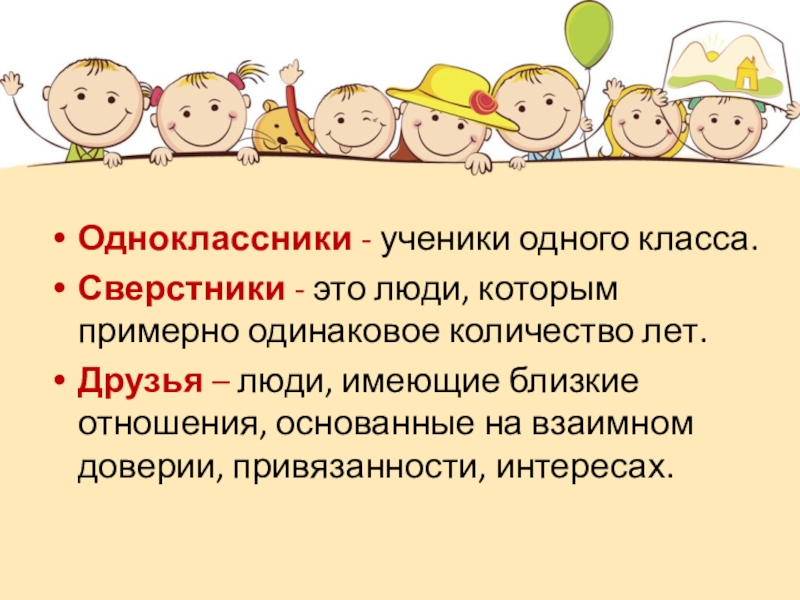 • Одноклассники - ученики одного класса.
• Сверстники - это люди, которым примерно одинаковое количество лет.
• Друзья – люди, имеющие близкие отношения, основанные на взаимном доверии, привязанности, интересах.